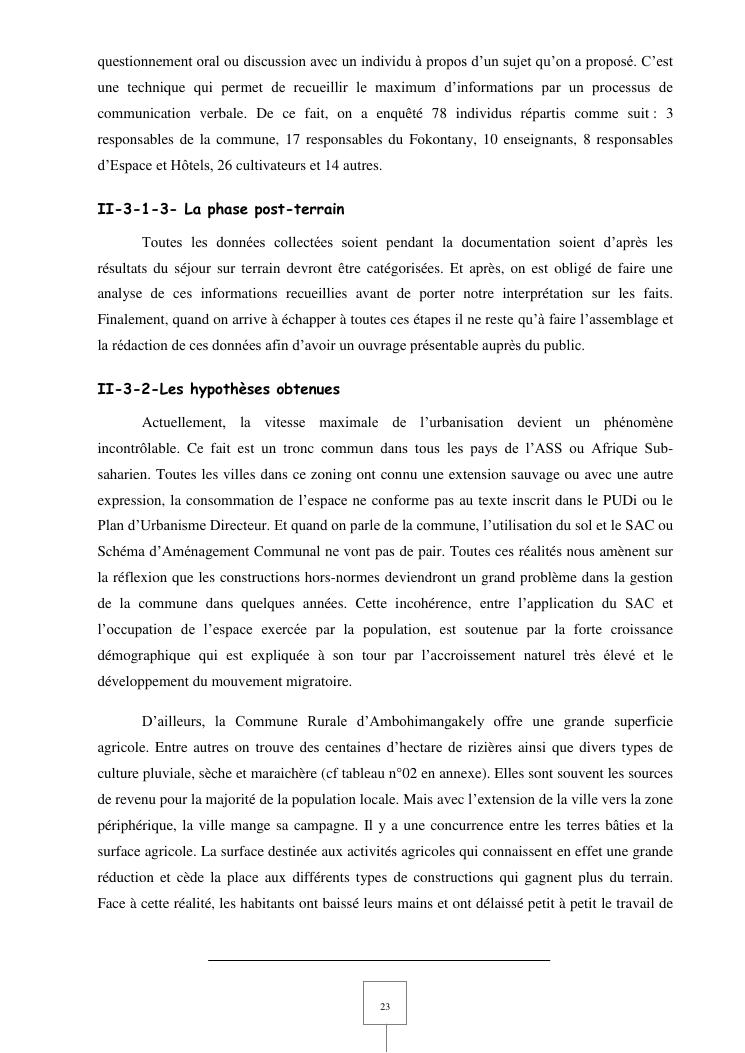 questionnement oral ou discussion avec un individu à propos d'un sujet qu'on a proposé. C'est une technique qui permet de recueillir le maximum d'informations par un processus de communication verbale. De ce fait, on a enquêté 78 individus répartis comme suit : 3 responsables de la commune, 17 responsables du Fokontany, 10 enseignants, 8 responsables d'Espace et Hôtels, 26 cultivateurs et 14 autres.

II-3-1-3- La phase post-terrain

Toutes les données collectées soient pendant la documentation soient d'après les résultats du séjour sur terrain devront être catégorisées. Et après, on est obligé de faire une analyse de ces informations recueillies avant de porter notre interprétation sur les faits. Finalement, quand on arrive à échapper à toutes ces étapes il ne reste qu'à faire l'assemblage et la rédaction de ces données afin d'avoir un ouvrage présentable auprès du public.

II-3-2-Les hypothèses obtenues

Actuellement, la vitesse maximale de l'urbanisation devient un phénomène incontrôlable. Ce fait est un tronc commun dans tous les pays de l'ASS ou Afrique Sub-saharien. Toutes les villes dans ce zoning ont connu une extension sauvage ou avec une autre expression, la consommation de l'espace ne conforme pas au texte inscrit dans le PUDi ou le Plan d'Urbanisme Directeur. Et quand on parle de la commune, l'utilisation du sol et le SAC ou Schéma d'Aménagement Communal ne vont pas de pair. Toutes ces réalités nous amènent sur la réflexion que les constructions hors-normes deviendront un grand problème dans la gestion de la commune dans quelques années. Cette incohérence, entre l'application du SAC et l'occupation de l'espace exercée par la population, est soutenue par la forte croissance démographique qui est expliquée à son tour par l'accroissement naturel très élevé et le développement du mouvement migratoire.

D'ailleurs, la Commune Rurale d'Ambohimangakely offre une grande superficie agricole. Entre autres on trouve des centaines d'hectare de rizières ainsi que divers types de culture pluviale, sèche et maraichère (cf tableau n°02 en annexe). Elles sont souvent les sources de revenu pour la majorité de la population locale. Mais avec l'extension de la ville vers la zone périphérique, la ville mange sa campagne. Il y a une concurrence entre les terres bâties et la surface agricole. La surface destinée aux activités agricoles qui connaissent en effet une grande réduction et cède la place aux différents types de constructions qui gagnent plus du terrain. Face à cette réalité, les habitants ont baissé leurs mains et ont délaissé petit à petit le travail de

23